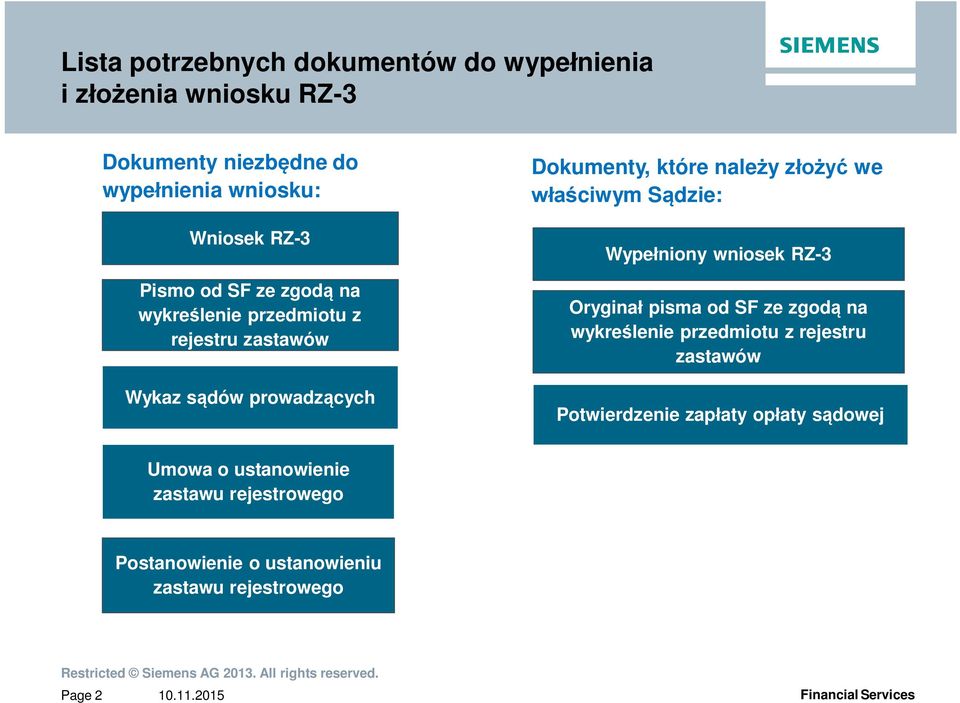 Lista potrzebnych dokumentów do wypełnienia i złożenia wniosku RZ-3

SIEMENS

Dokumenty niezbędne do wypełnienia wniosku:

Wniosek RZ-3

Pismo od SF ze zgodą na wykreślenie przedmiotu z rejestru zastawów

Wykaz sądów prowadzących

Umowa o ustanowienie zastawu rejestrowego

Postanowienie o ustanowieniu zastawu rejestrowego

Dokumenty, które należy złożyć we właściwym Sądzie:

Wypełniony wniosek RZ-3

Oryginał pisma od SF ze zgodą na wykreślenie przedmiotu z rejestru zastawów

Potwierdzenie zapłaty opłaty sądowej

Restricted © Siemens AG 2013. All rights reserved.

Page 2 10.11.2015

Financial Services